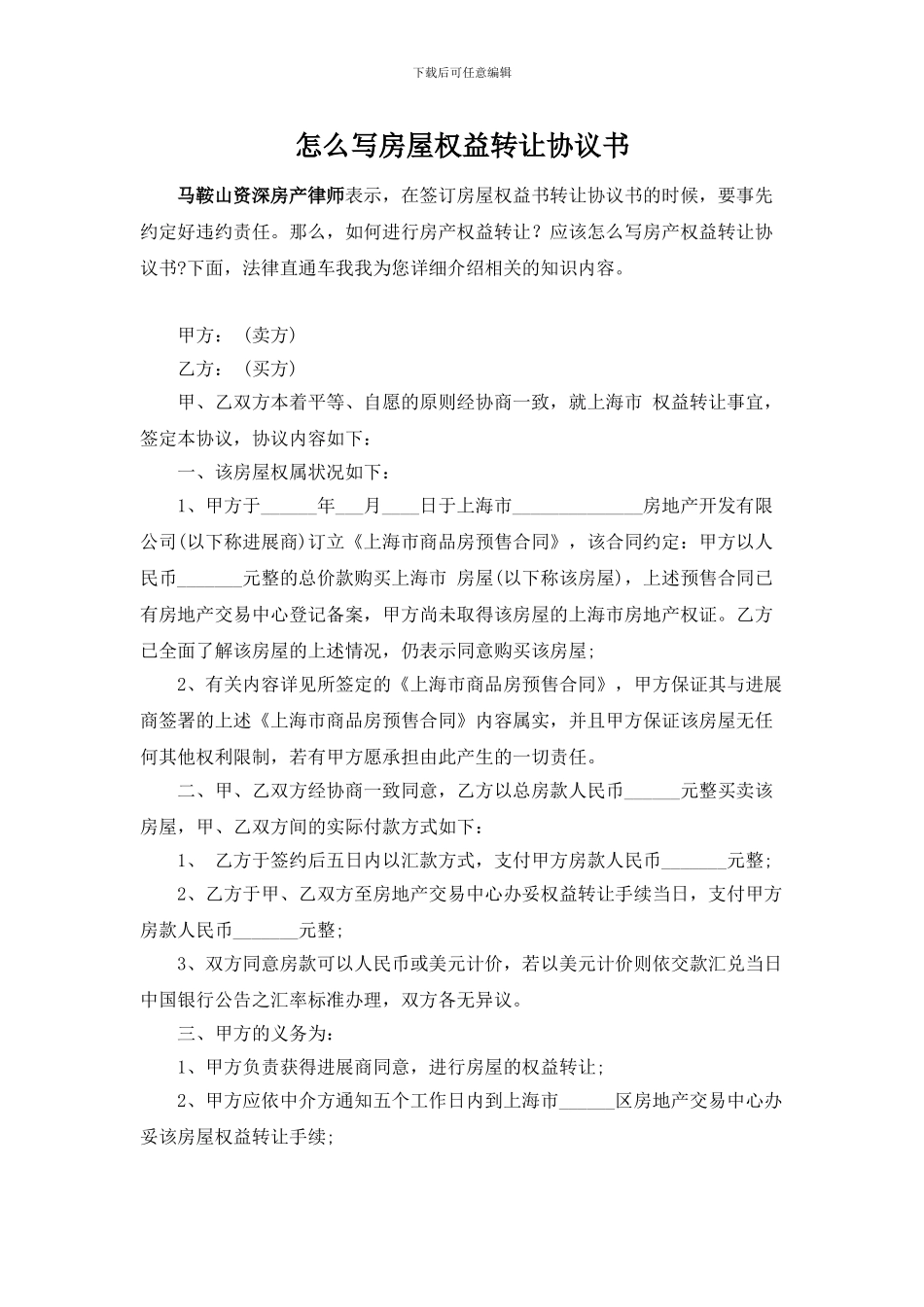 下载后可任意编辑

怎么写房屋权益转让协议书

马鞍山资深房产律师表示，在签订房屋权益书转让协议书的时候，要事先约定好违约责任。那么，如何进行房产权益转让？应该怎么写房产权益转让协议书?下面，法律直通车我我为您详细介绍相关的知识内容。

甲方：（卖方）

乙方：（买方）

甲、乙双方本着平等、自愿的原则经协商一致，就上海市 权益转让事宜，签定本协议，协议内容如下：

一、该房屋权属状况如下：

1、甲方于______年___月____日于上海市______________房地产开发有限公司(以下称进展商)订立《上海市商品房预售合同》，该合同约定：甲方以人民币_______元整的总价款购买上海市 房屋(以下称该房屋)，上述预售合同已有房地产交易中心登记备案，甲方尚未取得该房屋的上海市房地产权证。乙方已全面了解该房屋的上述情况，仍表示同意购买该房屋;

2、有关内容详见所签定的《上海市商品房预售合同》，甲方保证其与进展商签署的上述《上海市商品房预售合同》内容属实，并且甲方保证该房屋无任何其他权利限制，若有甲方愿承担由此产生的一切责任。

二、甲、乙双方经协商一致同意，乙方以总房款人民币______元整买卖该房屋，甲、乙双方间的实际付款方式如下：

1、 乙方于签约后五日内以汇款方式，支付甲方房款人民币_______元整;

2、乙方于甲、乙双方至房地产交易中心办妥权益转让手续当日，支付甲方房款人民币_______元整;

3、双方同意房款可以人民币或美元计价，若以美元计价则依交款汇兑当日中国银行公告之汇率标准办理，双方各无异议。

三、甲方的义务为：

1、甲方负责获得进展商同意，进行房屋的权益转让;

2、甲方应依中介方通知五个工作日内到上海市______区房地产交易中心办妥该房屋权益转让手续;